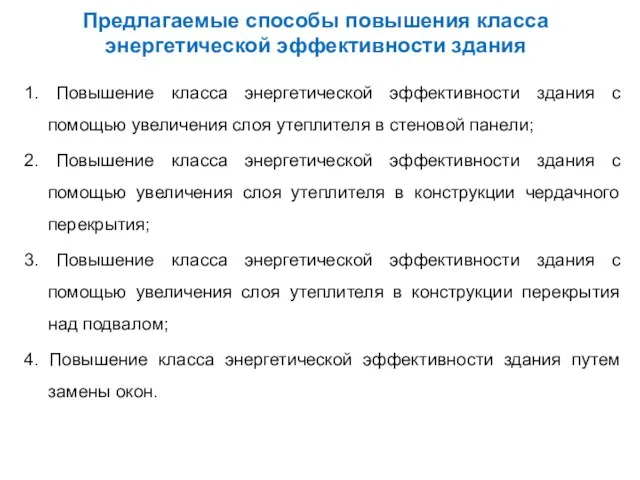 Предлагаемые способы повышения класса энергетической эффективности здания

1. Повышение класса энергетической эффективности здания с помощью увеличения слоя утеплителя в стеновой панели;

2. Повышение класса энергетической эффективности здания с помощью увеличения слоя утеплителя в конструкции чердачного перекрытия;

3. Повышение класса энергетической эффективности здания с помощью увеличения слоя утеплителя в конструкции перекрытия над подвалом;

4. Повышение класса энергетической эффективности здания путем замены окон.